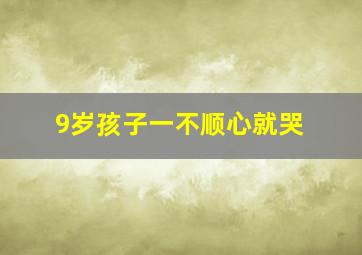 9岁孩子一不顺心就哭